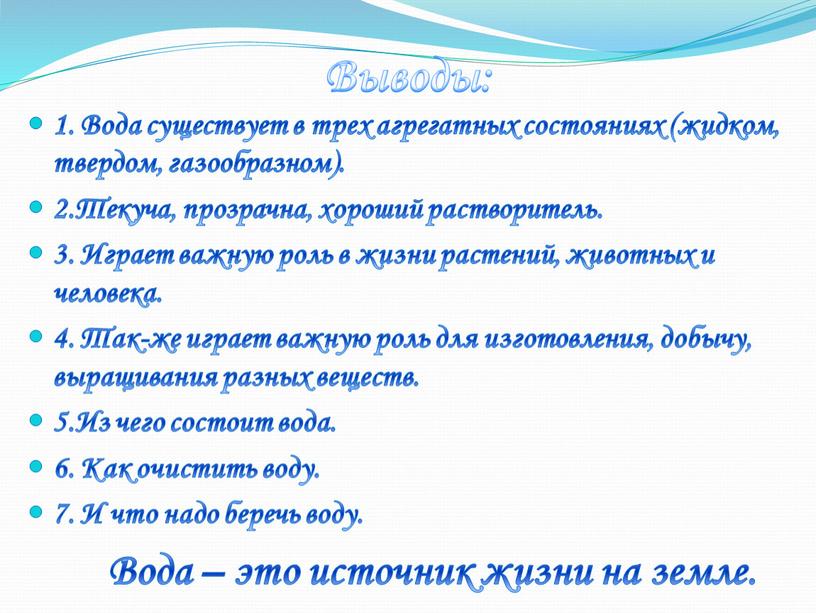 Выводы:

1. Вода существует в трех агрегатных состояниях (жидком, твердом, газообразном).

2.Текуча, прозрачна, хороший растворитель.

3. Играет важную роль в жизни растений, животных и человека.

4. Так-же играет важную роль для изготовления, добычу, выращивания разных веществ.

5.Из чего состоит вода.

6. Как очистить воду.

7. И что надо беречь воду.

Вода – это источник жизни на земле.